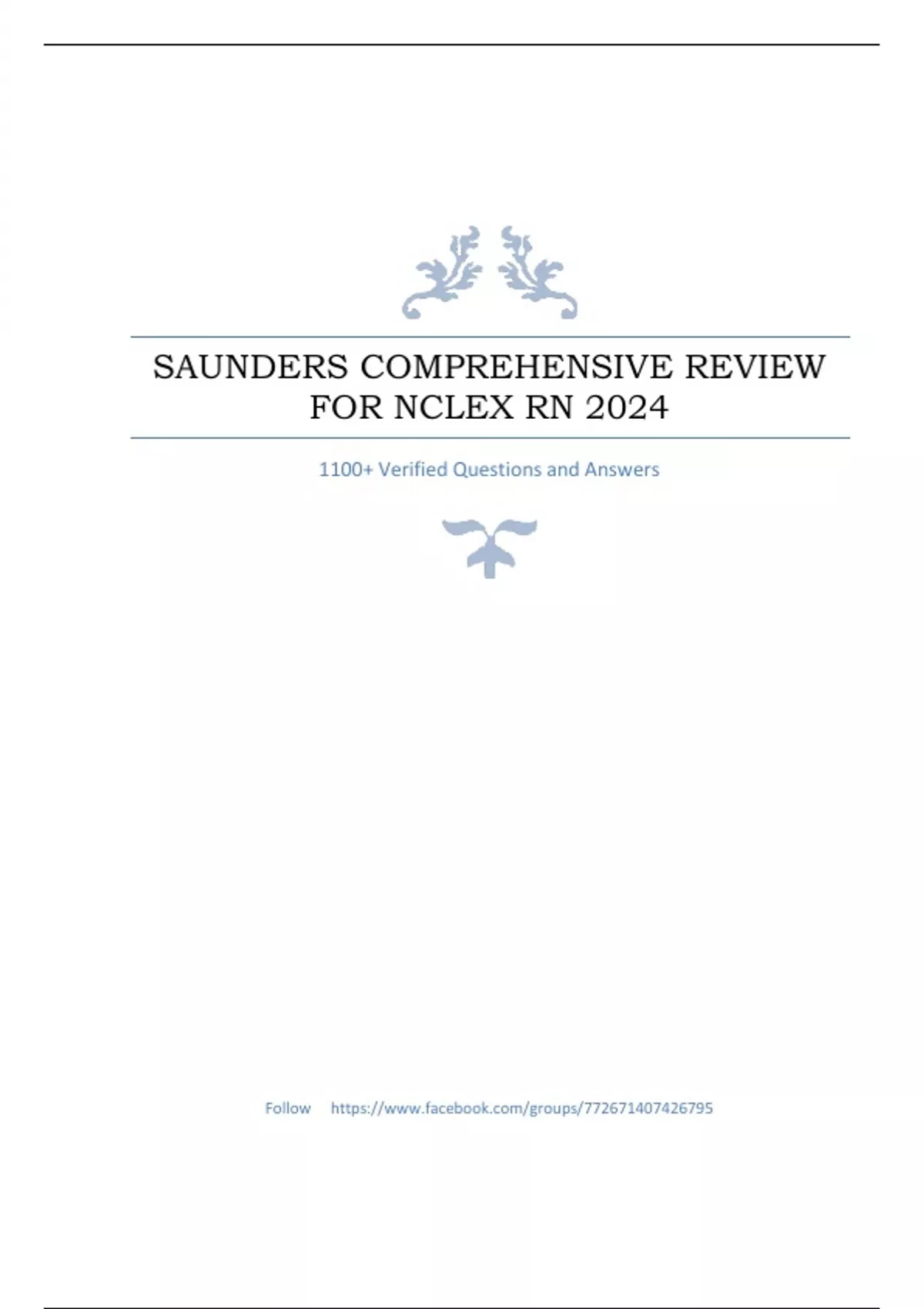 SAUNDERS COMPREHENSIVE REVIEW FOR NCLEX RN 2024

1100+ Verified Questions and Answers

Follow https://www.facebook.com/groups/772671407426795